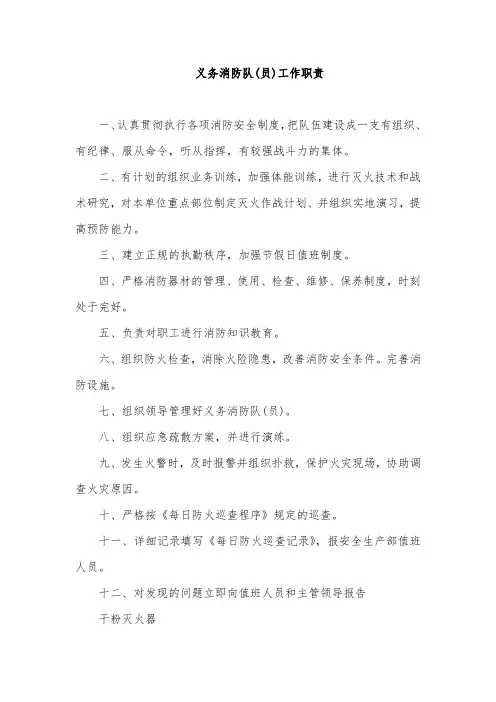 义务消防队(员)工作职责

一、认真贯彻执行各项消防安全制度，把队伍建设成一支有组织、有纪律、服从命令，听从指挥，有较强战斗力的集体。

二、有计划的组织业务训练，加强体能训练，进行灭火技术和战术研究，对本单位重点部位制定灭火作战计划、并组织实地演习，提高预防能力。

三、建立正规的执勤秩序，加强节假日值班制度。

四、严格消防器材的管理、使用、检查、维修、保养制度，时刻处于完好。

五、负责对职工进行消防知识教育。

六、组织防火检查，消除火险隐患，改善消防安全条件。完善消防设施。

七、组织领导管理好义务消防队(员)。

八、组织应急疏散方案，并进行演练。

九、发生火警时，及时报警并组织扑救，保护火灾现场，协助调查火灾原因。

十、严格按《每日防火巡查程序》规定的巡查。

十一、详细记录填写《每日防火巡查记录》，报安全生产部值班人员。

十二、对发现的问题立即向值班人员和主管领导报告

干粉灭火器